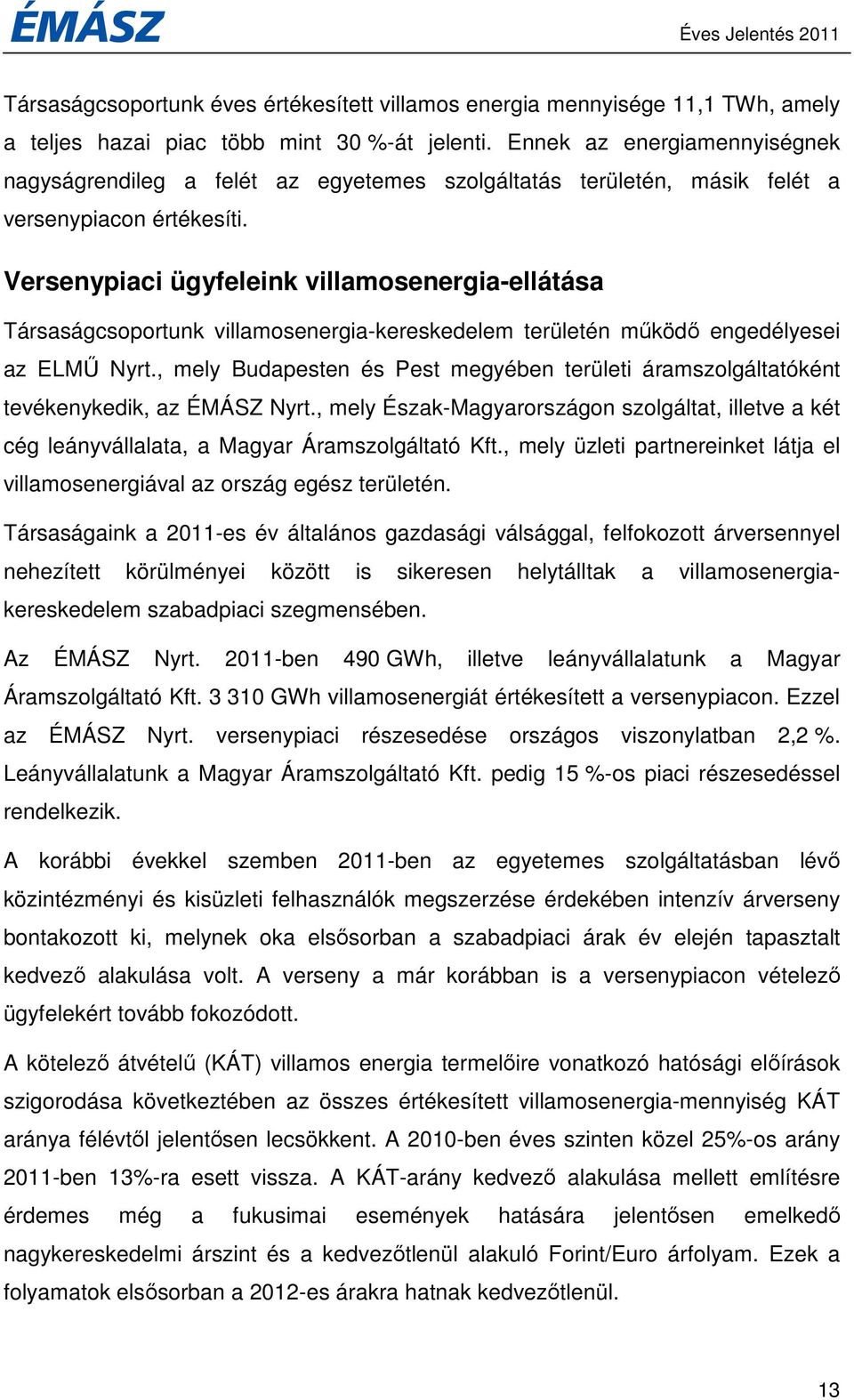 ÉMÁSZ

Éves Jelentés 2011

Társaságcsoportunk éves értékesített villamos energia mennyisége 11,1 TWh, amely a teljes hazai piac több mint 30 %-át jelenti. Ennek az energiamennyiségnek nagyságrendileg a felét az egyetemes szolgáltatás területén, másik felét a versenypiacon értékesíti.

Versenypiaci ügyfeleink villamosenergia-ellátása

Társaságcsoportunk villamosenergia-kereskedelem területén működő engedélyesei az ELMŰ Nyrt., mely Budapesten és Pest megyében területi áramszolgáltatóként tevékenykedik, az ÉMÁSZ Nyrt., mely Észak-Magyarországon szolgáltat, illetve a két cég leányvállalata, a Magyar Áramszolgáltató Kft., mely üzleti partnereinket látja el villamosenergiával az ország egész területén.

Társaságaink a 2011-es év általános gazdasági válsággal, felfokozott árversennyel nehezített körülményei között is sikeresen helytálltak a villamosenergia-kereskedelem szabadpiaci szegmensében.

Az ÉMÁSZ Nyrt. 2011-ben 490 GWh, illetve leányvállalatunk a Magyar Áramszolgáltató Kft. 3 310 GWh villamosenergiát értékesített a versenypiacon. Ezzel az ÉMÁSZ Nyrt. versenypiaci részesedése országos viszonylatban 2,2 %. Leányvállalatunk a Magyar Áramszolgáltató Kft. pedig 15 %-os piaci részesedéssel rendelkezik.

A korábbi évekkel szemben 2011-ben az egyetemes szolgáltatásban lévő közintézményi és kisüzleti felhasználók megszerzése érdekében intenzív árverseny bontakozott ki, melynek oka elsősorban a szabadpiaci árak év elején tapasztalt kedvező alakulása volt. A verseny a már korábban is a versenypiacon vételező ügyfelekért tovább fokozódott.

A kötelező átvételű (KÁT) villamos energia termelőire vonatkozó hatósági előírások szigorodása következtében az összes értékesített villamosenergia-mennyiség KÁT aránya félévtől jelentősen lecsökkent. A 2010-ben éves szinten közel 25%-os arány 2011-ben 13%-ra esett vissza. A KÁT-arány kedvező alakulása mellett említésre érdemes még a fukusimai események hatására jelentősen emelkedő nagykereskedelmi árszint és a kedvezőtlenül alakuló Forint/Euro árfolyam. Ezek a folyamatok elsősorban a 2012-es árakra hatnak kedvezőtlenül.

13